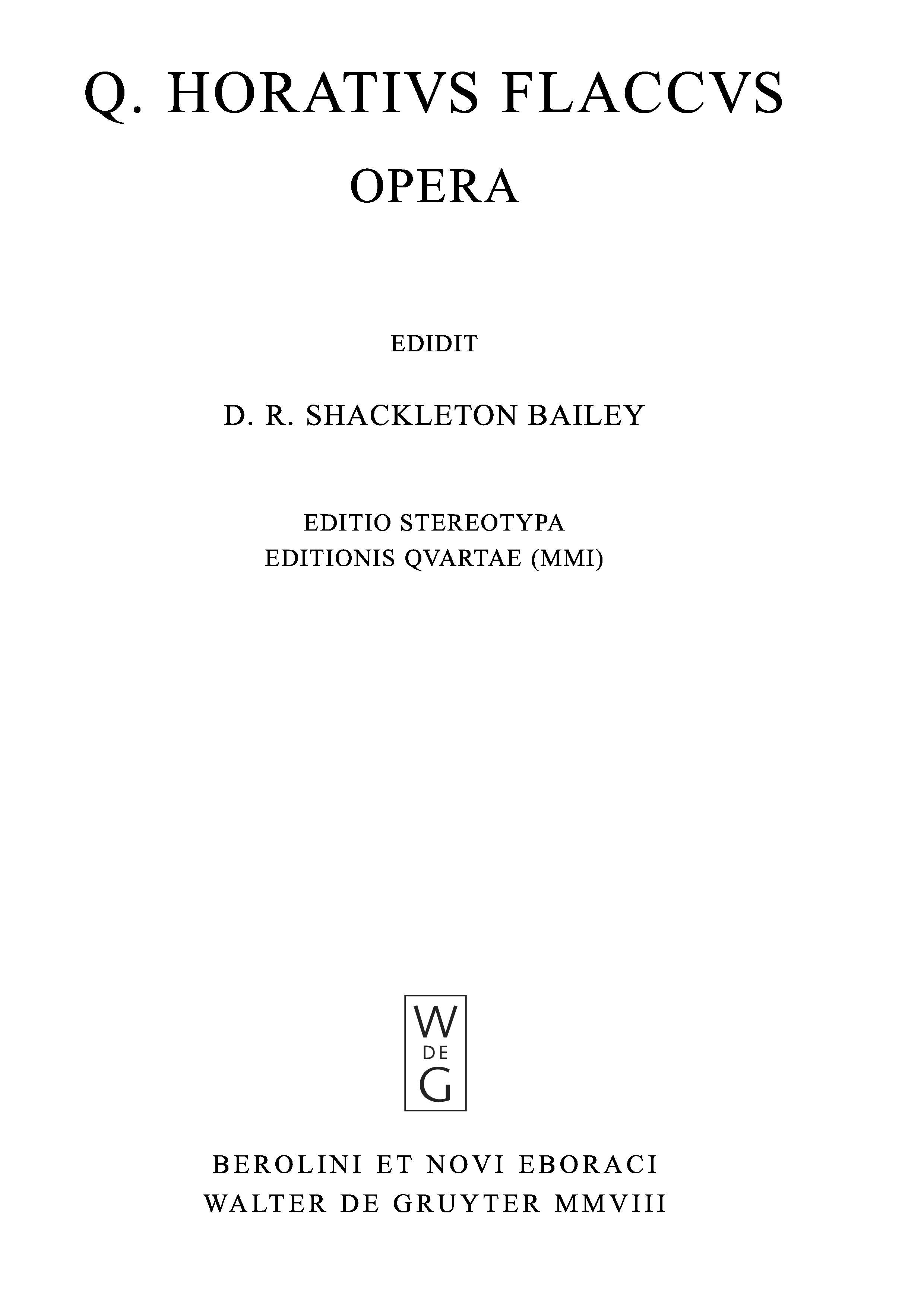 Q. HORATIVS FLACCVS
OPERA

EDIDIT

D. R. SHACKLETON BAILEY

EDITIO STEREOTYPA
EDITIONIS QVARTAE (MMI)

W
DE
G

BEROLINI ET NOVI EBORACI
WALTER DE GRUYTER MMVIII